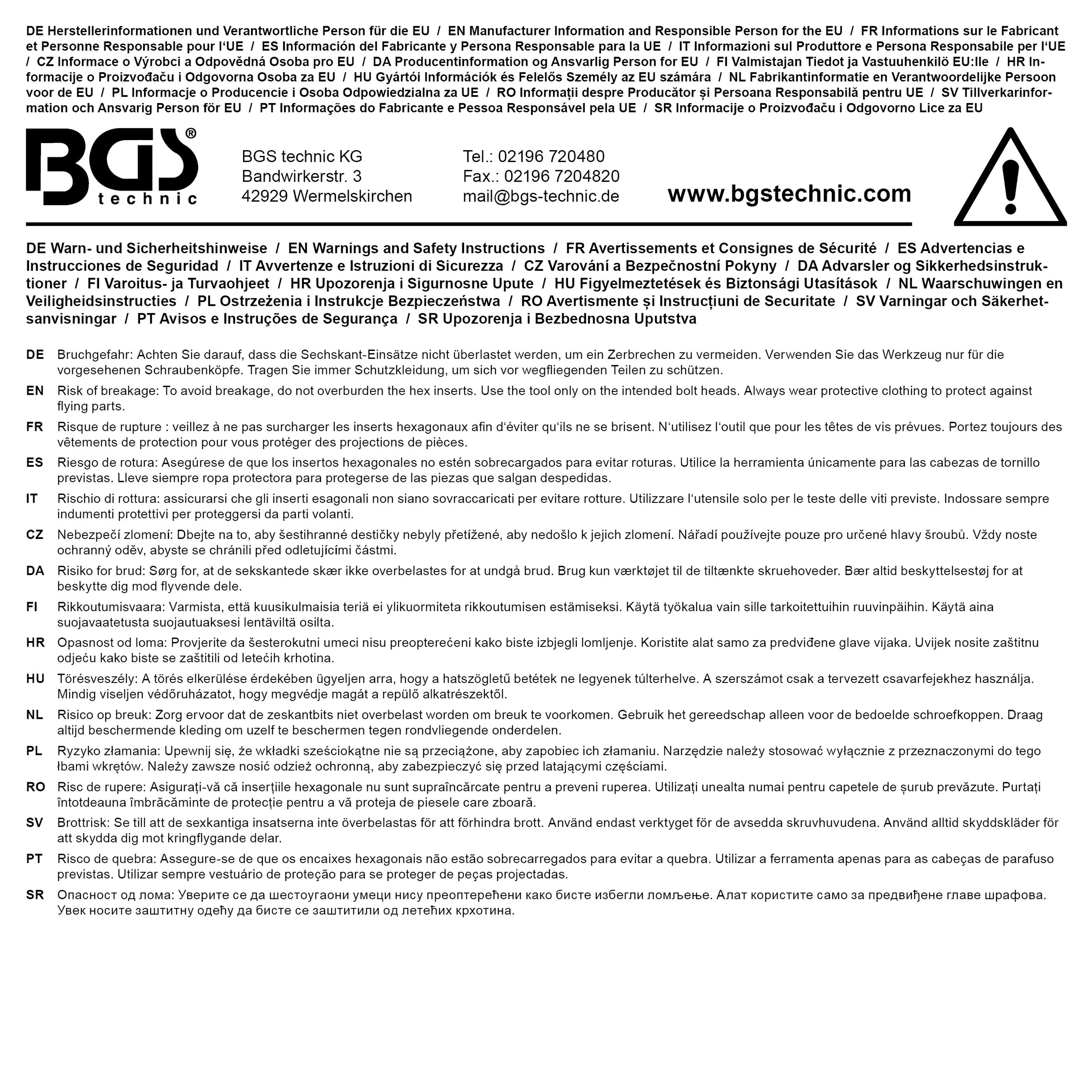 DE Herstellerinformationen und Verantwortliche Person für die EU / EN Manufacturer Information and Responsible Person for the EU / FR Informations sur le Fabricant et Personne Responsable pour l'UE / ES Información del Fabricante y Persona Responsable para la UE / IT Informazioni sul Produttore e Persona Responsabile per l'UE / CZ Informace o Výrobci a Odpovědná Osoba pro EU / DA Producentinformation og Ansvarlig Person for EU / FI Valmistajan Tiedot ja Vastuuhenkilö EU:lle / HR Informacije o Proizvođaču i Odgovorna Osoba za EU / HU Gyártói Információk és Felelős Személy az EU számára / NL Fabrikantinformatie en Verantwoordelijke Persoon voor de EU / PL Informacje o Producencie i Osoba Odpowiedzialna za UE / RO Informații despre Producător și Persoana Responsabilă pentru UE / SV Tillverkarinformation och Ansvarig Person för EU / PT Informações do Fabricante e Pessoa Responsável pela UE / SR Informacije o Proizvođaču i Odgovorno Lice za EU

BGS® technic

BGS technic KG
Bandwirkerstr. 3
42929 Wermelskirchen

Tel.: 02196 720480
Fax.: 02196 7204820
mail@bgs-technic.de

www.bgstechnic.com

DE Warn- und Sicherheitshinweise / EN Warnings and Safety Instructions / FR Avertissements et Consignes de Sécurité / ES Advertencias e Instrucciones de Seguridad / IT Avvertenze e Istruzioni di Sicurezza / CZ Varování a Bezpečnostní Pokyny / DA Advarsler og Sikkerhedsinstruktioner / FI Varoitus- ja Turvaohjeet / HR Upozorenja i Sigurnosne Upute / HU Figyelmeztetések és Biztonsági Utasítások / NL Waarschuwingen en Veiligheidsinstructies / PL Ostrzeżenia i Instrukcje Bezpieczeństwa / RO Avertismente și Instrucțiuni de Securitate / SV Varningar och Säkerhetsanvisningar / PT Avisos e Instruções de Segurança / SR Upozorenja i Bezbednosna Uputstva

DE Bruchgefahr: Achten Sie darauf, dass die Sechskant-Einsätze nicht überlastet werden, um ein Zerbrechen zu vermeiden. Verwenden Sie das Werkzeug nur für die vorgesehenen Schraubenköpfe. Tragen Sie immer Schutzkleidung, um sich vor wegfliegenden Teilen zu schützen.

EN Risk of breakage: To avoid breakage, do not overburden the hex inserts. Use the tool only on the intended bolt heads. Always wear protective clothing to protect against flying parts.

FR Risque de rupture : veillez à ne pas surcharger les inserts hexagonaux afin d'éviter qu'ils ne se brisent. N'utilisez l'outil que pour les têtes de vis prévues. Portez toujours des vêtements de protection pour vous protéger des projections de pièces.

ES Riesgo de rotura: Asegúrese de que los insertos hexagonales no estén sobrecargados para evitar roturas. Utilice la herramienta únicamente para las cabezas de tornillo previstas. Lleve siempre ropa protectora para protegerse de las piezas que salgan despedidas.

IT Rischio di rottura: assicurarsi che gli inserti esagonali non siano sovraccaricati per evitare rotture. Utilizzare l'utensile solo per le teste delle viti previste. Indossare sempre indumenti protettivi per proteggersi da parti volanti.

CZ Nebezpečí zlomení: Dbejte na to, aby šestihranné destičky nebyly přetížené, aby nedošlo k jejich zlomení. Nářadí používejte pouze pro určené hlavy šroubů. Vždy noste ochranný oděv, abyste se chránili před odletujícími částmi.

DA Risiko for brud: Sørg for, at de sekskantede skær ikke overbelastes for at undgå brud. Brug kun værktøjet til de tiltænkte skruehoveder. Bær altid beskyttelsestøj for at beskytte dig mod flyvende dele.

FI Rikkoutumisvaara: Varmista, että kuusikulmaisia teriä ei ylikuormiteta rikkoutumisen estämiseksi. Käytä työkalua vain sille tarkoitettuihin ruuvinpäihin. Käytä aina suojavaatetusta suojautuaksesi lentäviltä osilta.

HR Opasnost od loma: Provjerite da šesterokutni umeci nisu preopterećeni kako biste izbjegli lomljenje. Koristite alat samo za predviđene glave vijaka. Uvijek nosite zaštitnu odjeću kako biste se zaštitili od letećih krhotina.

HU Törésveszély: A törés elkerülése érdekében ügyeljen arra, hogy a hatszögletű betétek ne legyenek túlterhelve. A szerszámot csak a tervezett csavarfejekhez használja. Mindig viseljen védőruházatot, hogy megvédje magát a repülő alkatrészektől.

NL Risico op breuk: Zorg ervoor dat de zeskantbits niet overbelast worden om breuk te voorkomen. Gebruik het gereedschap alleen voor de bedoelde schroefkoppen. Draag altijd beschermende kleding om uzelf te beschermen tegen rondvliegende onderdelen.

PL Ryzyko złamania: Upewnij się, że wkładki sześciokątne nie są przeciążone, aby zapobiec ich złamaniu. Narzędzie należy stosować wyłącznie z przeznaczonymi do tego łbami wkrętów. Należy zawsze nosić odzież ochronną, aby zabezpieczyć się przed latającymi częściami.

RO Risc de rupere: Asigurați-vă că inserțiile hexagonale nu sunt supraîncărcate pentru a preveni ruperea. Utilizați unealta numai pentru capetele de șurub prevăzute. Purtați întotdeauna îmbrăcăminte de protecție pentru a vă proteja de piesele care zboară.

SV Brottrisk: Se till att de sexkantiga insatserna inte överbelastas för att förhindra brott. Använd endast verktyget för de avsedda skruvhuvudena. Använd alltid skyddskläder för att skydda dig mot kringflygande delar.

PT Risco de quebra: Assegure-se de que os encaixes hexagonais não estão sobrecarregados para evitar a quebra. Utilizar a ferramenta apenas para as cabeças de parafuso previstas. Utilizar sempre vestuário de proteção para se proteger de peças projectadas.

SR Опасност од лома: Уверите се да шестоугаони умеци нису преоптерећени како бисте избегли ломљење. Алат користите само за предвиђене главе шрафова. Увек носите заштитну одећу да бисте се заштитили од летећих крхотина.